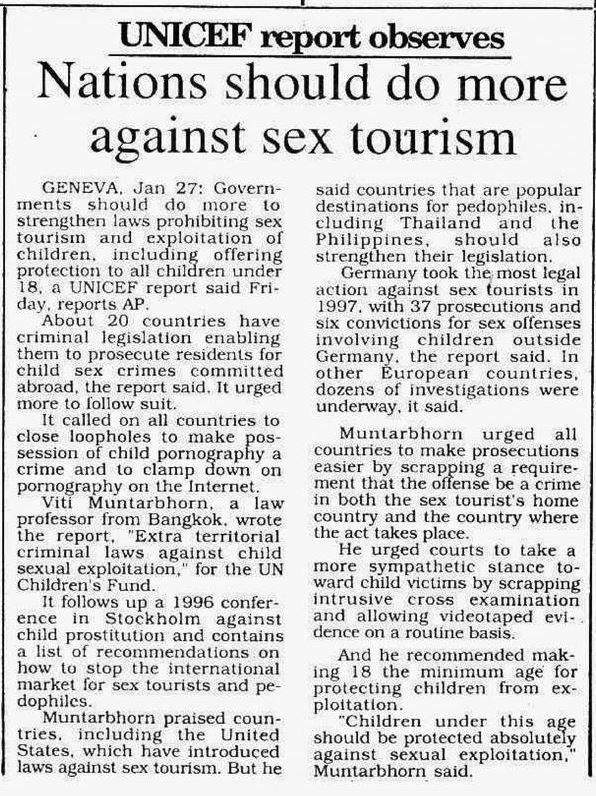 UNICEF report observes

Nations should do more against sex tourism

GENEVA, Jan 27: Governments should do more to strengthen laws prohibiting sex tourism and exploitation of children, including offering protection to all children under 18, a UNICEF report said Friday, reports AP.

About 20 countries have criminal legislation enabling them to prosecute residents for child sex crimes committed abroad, the report said. It urged more to follow suit.

It called on all countries to close loopholes to make possession of child pornography a crime and to clamp down on pornography on the Internet.

Viti Muntarbhorn, a law professor from Bangkok, wrote the report, "Extra territorial criminal laws against child sexual exploitation," for the UN Children's Fund.

It follows up a 1996 conference in Stockholm against child prostitution and contains a list of recommendations on how to stop the international market for sex tourists and pedophiles.

Muntarbhorn praised countries, including the United States, which have introduced laws against sex tourism. But he said countries that are popular destinations for pedophiles, including Thailand and the Philippines, should also strengthen their legislation.

Germany took the most legal action against sex tourists in 1997, with 37 prosecutions and six convictions for sex offenses involving children outside Germany, the report said. In other European countries, dozens of investigations were underway, it said.

Muntarbhorn urged all countries to make prosecutions easier by scrapping a requirement that the offense be a crime in both the sex tourist's home country and the country where the act takes place.

He urged courts to take a more sympathetic stance toward child victims by scrapping intrusive cross examination and allowing videotaped evidence on a routine basis.

And he recommended making 18 the minimum age for protecting children from exploitation.

"Children under this age should be protected absolutely against sexual exploitation," Muntarbhorn said.